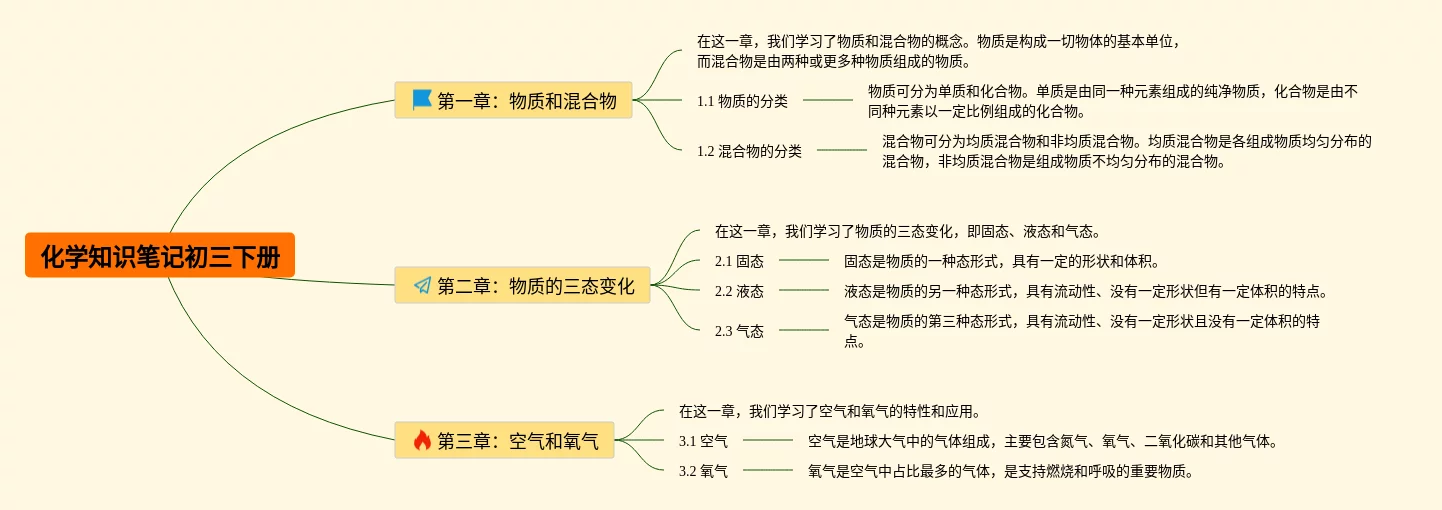 化学知识笔记初三下册

第一章：物质和混合物

在这一章，我们学习了物质和混合物的概念。物质是构成一切物体的基本单位，而混合物是由两种或更多种物质组成的物质。

1.1 物质的分类

物质可分为单质和化合物。单质是由同一种元素组成的纯净物质，化合物是由不同种元素以一定比例组成的化合物。

1.2 混合物的分类

混合物可分为均质混合物和非均质混合物。均质混合物是各组成物质均匀分布的混合物，非均质混合物是组成物质不均匀分布的混合物。

第二章：物质的三态变化

在这一章，我们学习了物质的三态变化，即固态、液态和气态。

2.1 固态

固态是物质的一种态形式，具有一定的形状和体积。

2.2 液态

液态是物质的另一种态形式，具有流动性、没有一定形状但有一定体积的特点。

2.3 气态

气态是物质的第三种态形式，具有流动性、没有一定形状且没有一定体积的特点。

第三章：空气和氧气

在这一章，我们学习了空气和氧气的特性和应用。

3.1 空气

空气是地球大气中的气体组成，主要包含氮气、氧气、二氧化碳和其他气体。

3.2 氧气

氧气是空气中占比最多的气体，是支持燃烧和呼吸的重要物质。